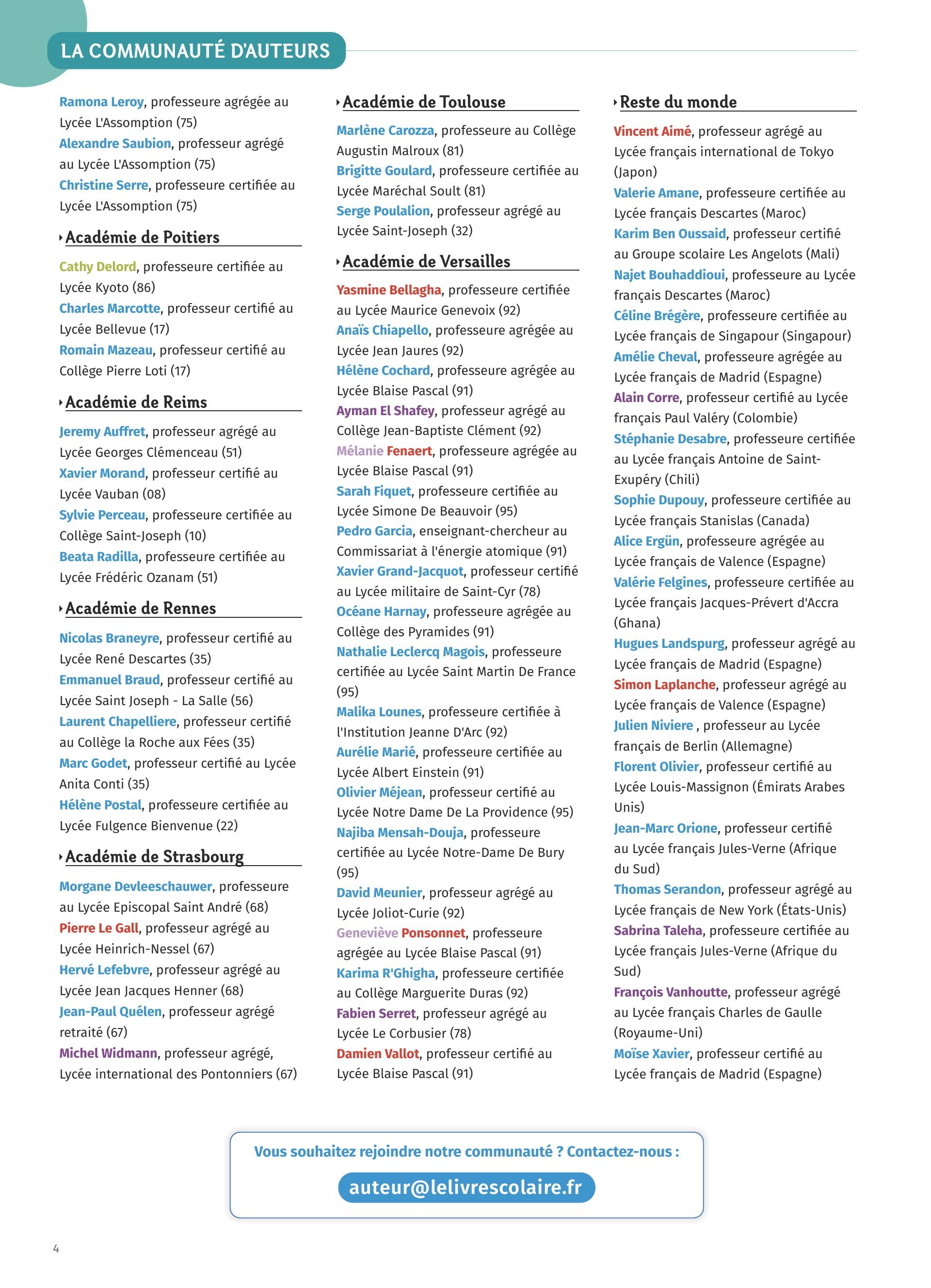 LA COMMUNAUTÉ D'AUTEURS

Ramona Leroy, professeure agrégée au Lycée L'Assomption (75)
Alexandre Saubion, professeur agrégé au Lycée L'Assomption (75)
Christine Serre, professeure certifiée au Lycée L'Assomption (75)

Académie de Poitiers

Cathy Delord, professeure certifiée au Lycée Kyoto (86)
Charles Marcotte, professeur certifié au Lycée Bellevue (17)
Romain Mazeau, professeur certifié au Collège Pierre Loti (17)

Académie de Reims

Jeremy Auffret, professeur agrégé au Lycée Georges Clémenceau (51)
Xavier Morand, professeur certifié au Lycée Vauban (08)
Sylvie Perceau, professeure certifiée au Collège Saint-Joseph (10)
Beata Radilla, professeure certifiée au Lycée Frédéric Ozanam (51)

Académie de Rennes

Nicolas Braneyre, professeur certifié au Lycée René Descartes (35)
Emmanuel Braud, professeur certifié au Lycée Saint Joseph - La Salle (56)
Laurent Chapelliere, professeur certifié au Collège la Roche aux Fées (35)
Marc Godet, professeur certifié au Lycée Anita Conti (35)
Hélène Postal, professeure certifiée au Lycée Fulgence Bienvenue (22)

Académie de Strasbourg

Morgane Devleeschauwer, professeure au Lycée Episcopal Saint André (68)
Pierre Le Gall, professeur agrégé au Lycée Heinrich-Nessel (67)
Hervé Lefebvre, professeur agrégé au Lycée Jean Jacques Henner (68)
Jean-Paul Quélen, professeur agrégé retraité (67)
Michel Widmann, professeur agrégé, Lycée international des Pontonniers (67)

Académie de Toulouse

Marlène Carozza, professeure au Collège Augustin Malroux (81)
Brigitte Goulard, professeure certifiée au Lycée Maréchal Soult (81)
Serge Poulalion, professeur agrégé au Lycée Saint-Joseph (32)

Académie de Versailles

Yasmine Bellagha, professeure certifiée au Lycée Maurice Genevoix (92)
Anaïs Chiapello, professeure agrégée au Lycée Jean Jaures (92)
Hélène Cochard, professeure agrégée au Lycée Blaise Pascal (91)
Ayman El Shafey, professeur agrégé au Collège Jean-Baptiste Clément (92)
Mélanie Fenaert, professeure agrégée au Lycée Blaise Pascal (91)
Sarah Fiquet, professeure certifiée au Lycée Simone De Beauvoir (95)
Pedro Garcia, enseignant-chercheur au Commissariat à l'énergie atomique (91)
Xavier Grand-Jacquot, professeur certifié au Lycée militaire de Saint-Cyr (78)
Océane Harnay, professeure agrégée au Collège des Pyramides (91)
Nathalie Leclercq Magois, professeure certifiée au Lycée Saint Martin De France (95)
Malika Lounes, professeure certifiée à l'Institution Jeanne D'Arc (92)
Aurélie Marié, professeure certifiée au Lycée Albert Einstein (91)
Olivier Méjean, professeur certifié au Lycée Notre Dame De La Providence (95)
Najiba Mensah-Douja, professeure certifiée au Lycée Notre-Dame De Bury (95)
David Meunier, professeur agrégé au Lycée Joliot-Curie (92)
Geneviève Ponsonnet, professeure agrégée au Lycée Blaise Pascal (91)
Karima R'Ghigha, professeure certifiée au Collège Marguerite Duras (92)
Fabien Serret, professeur agrégé au Lycée Le Corbusier (78)
Damien Vallot, professeur certifié au Lycée Blaise Pascal (91)

Reste du monde

Vincent Aimé, professeur agrégé au Lycée français international de Tokyo (Japon)
Valerie Amane, professeure certifiée au Lycée français Descartes (Maroc)
Karim Ben Oussaid, professeur certifié au Groupe scolaire Les Angelots (Mali)
Najet Bouhaddioui, professeure au Lycée français Descartes (Maroc)
Céline Brégère, professeure certifiée au Lycée français de Singapour (Singapour)
Amélie Cheval, professeure agrégée au Lycée français de Madrid (Espagne)
Alain Corre, professeur certifié au Lycée français Paul Valéry (Colombie)
Stéphanie Desabre, professeure certifiée au Lycée français Antoine de Saint-Exupéry (Chili)
Sophie Dupouy, professeure certifiée au Lycée français Stanislas (Canada)
Alice Ergün, professeure agrégée au Lycée français de Valence (Espagne)
Valérie Felgines, professeure certifiée au Lycée français Jacques-Prévert d'Accra (Ghana)
Hugues Landspurg, professeur agrégé au Lycée français de Madrid (Espagne)
Simon Laplanche, professeur agrégé au Lycée français de Valence (Espagne)
Julien Niviere , professeur au Lycée français de Berlin (Allemagne)
Florent Olivier, professeur certifié au Lycée Louis-Massignon (Émirats Arabes Unis)
Jean-Marc Orione, professeur certifié au Lycée français Jules-Verne (Afrique du Sud)
Thomas Serandon, professeur agrégé au Lycée français de New York (États-Unis)
Sabrina Taleha, professeure certifiée au Lycée français Jules-Verne (Afrique du Sud)
François Vanhoutte, professeur agrégé au Lycée français Charles de Gaulle (Royaume-Uni)
Moïse Xavier, professeur certifié au Lycée français de Madrid (Espagne)

Vous souhaitez rejoindre notre communauté ? Contactez-nous :
auteur@lelivrescolaire.fr

4